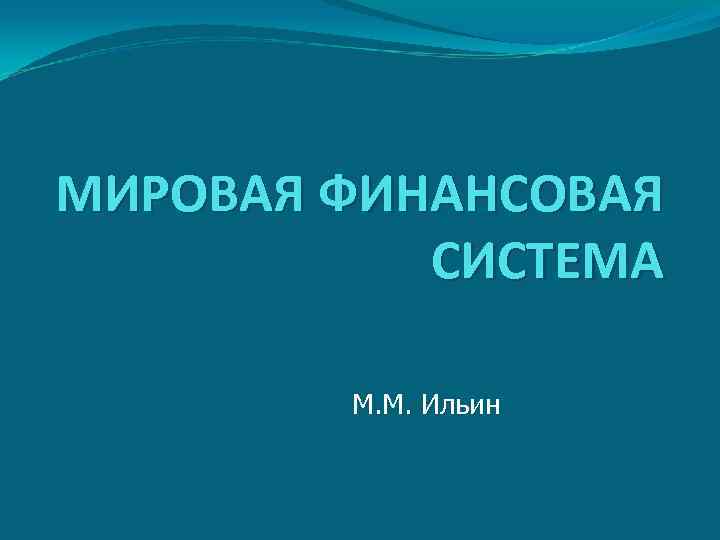 МИРОВАЯ ФИНАНСОВАЯ СИСТЕМА

М.М. Ильин